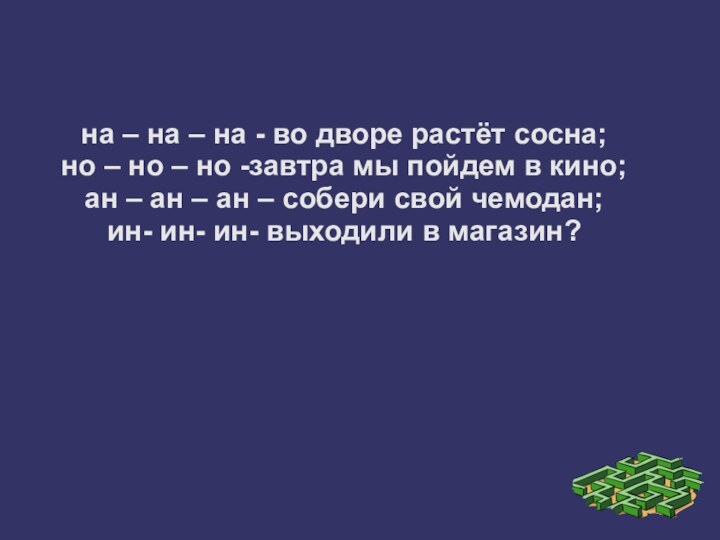 на – на – на - во дворе растёт сосна;
но – но – но -завтра мы пойдем в кино;
ан – ан – ан – собери свой чемодан;
ин- ин- ин- выходили в магазин?